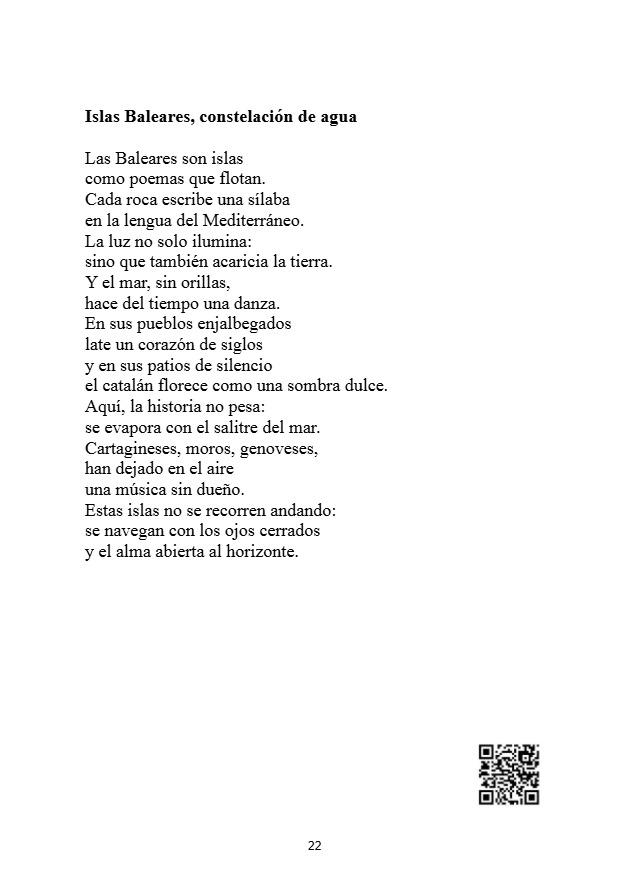 Islas Baleares, constelación de agua

Las Baleares son islas
como poemas que flotan.
Cada roca escribe una sílaba
en la lengua del Mediterráneo.
La luz no solo ilumina:
sino que también acaricia la tierra.
Y el mar, sin orillas,
hace del tiempo una danza.
En sus pueblos enjalbegados
late un corazón de siglos
y en sus patios de silencio
el catalán florece como una sombra dulce.
Aquí, la historia no pesa:
se evapora con el salitre del mar.
Cartagineses, moros, genoveses,
han dejado en el aire
una música sin dueño.
Estas islas no se recorren andando:
se navegan con los ojos cerrados
y el alma abierta al horizonte.

22